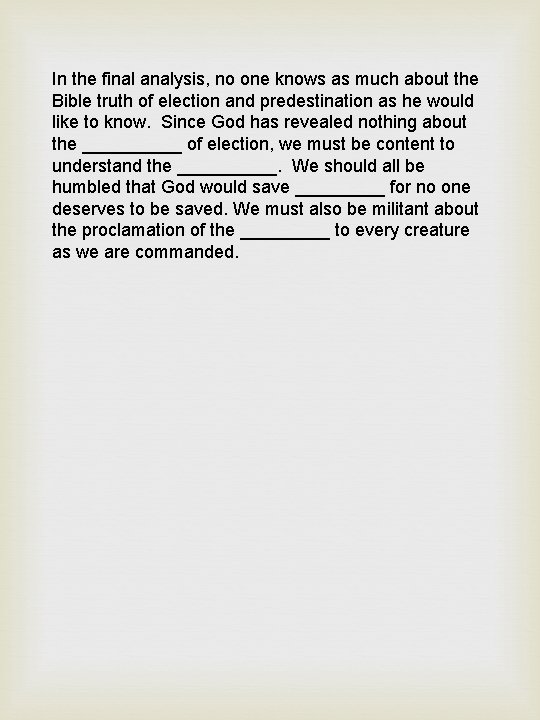 In the final analysis, no one knows as much about the Bible truth of election and predestination as he would like to know. Since God has revealed nothing about the ____ of election, we must be content to understand the ____. We should all be humbled that God would save ____ for no one deserves to be saved. We must also be militant about the proclamation of the ____ to every creature as we are commanded.